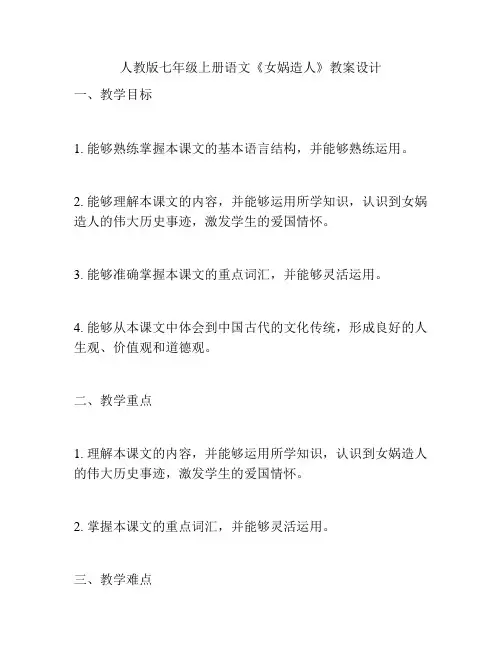 人教版七年级上册语文《女娲造人》教案设计

一、教学目标

1. 能够熟练掌握本课文的基本语言结构，并能够熟练运用。

2. 能够理解本课文的内容，并能够运用所学知识，认识到女娲造人的伟大历史事迹，激发学生的爱国情怀。

3. 能够准确掌握本课文的重点词汇，并能够灵活运用。

4. 能够从本课文中体会到中国古代的文化传统，形成良好的人生观、价值观和道德观。

二、教学重点

1. 理解本课文的内容，并能够运用所学知识，认识到女娲造人的伟大历史事迹，激发学生的爱国情怀。

2. 掌握本课文的重点词汇，并能够灵活运用。

三、教学难点